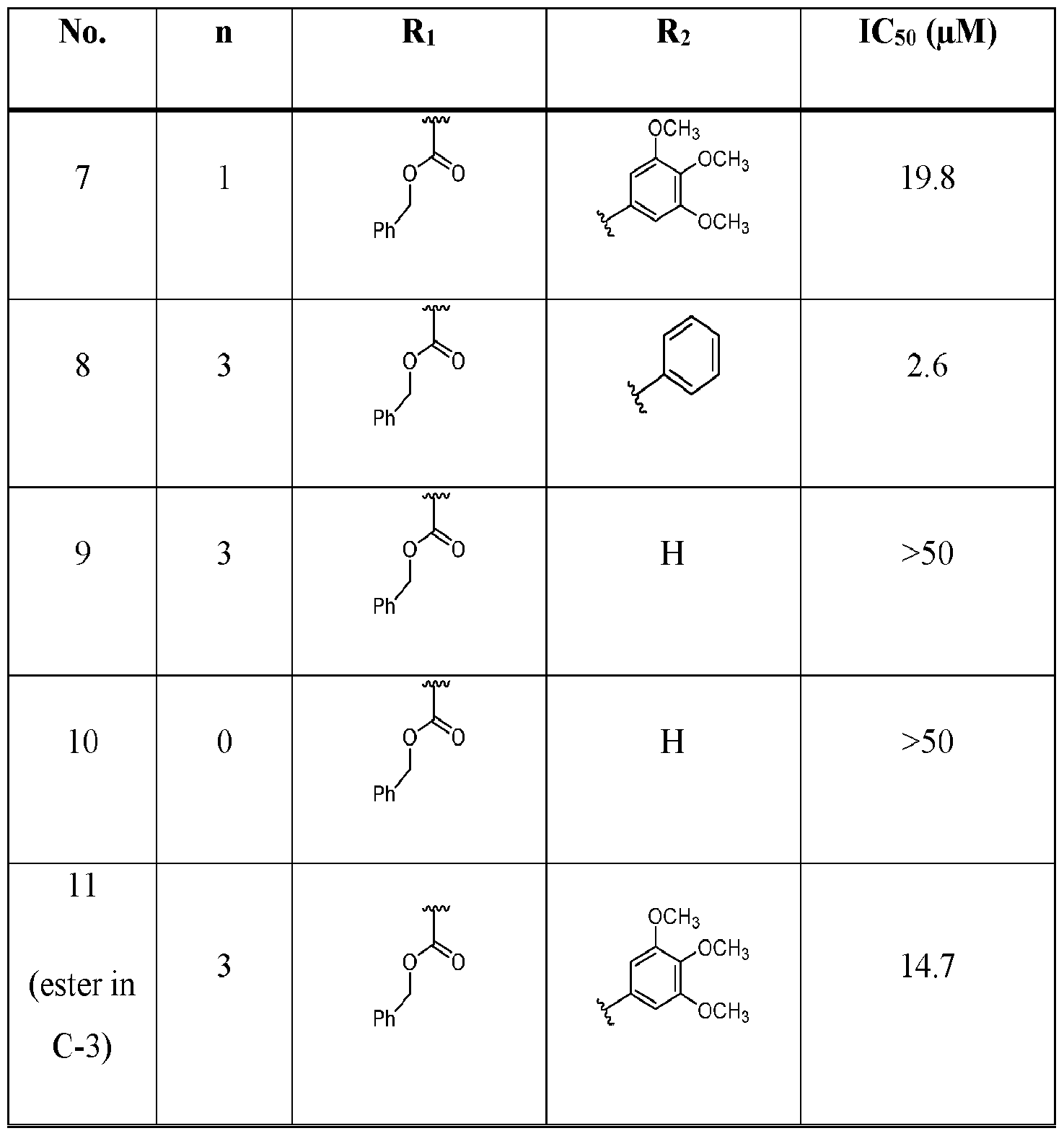 | No. | n | $R_1$ | $R_2$ | $IC_{50}$ (μM) |
|---|---|---|---|---|
| 7 | 1 | O O Ph | $OCH_3$ $OCH_3$ $OCH_3$ | 19.8 |
| 8 | 3 | O O Ph | | 2.6 |
| 9 | 3 | O O Ph | H | >50 |
| 10 | 0 | O O Ph | H | >50 |
| 11 (ester in C-3) | 3 | O O Ph | $OCH_3$ $OCH_3$ $OCH_3$ | 14.7 |